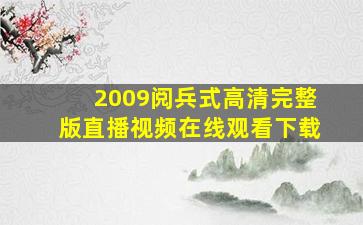 2009阅兵式高清完整版直播视频在线观看下载